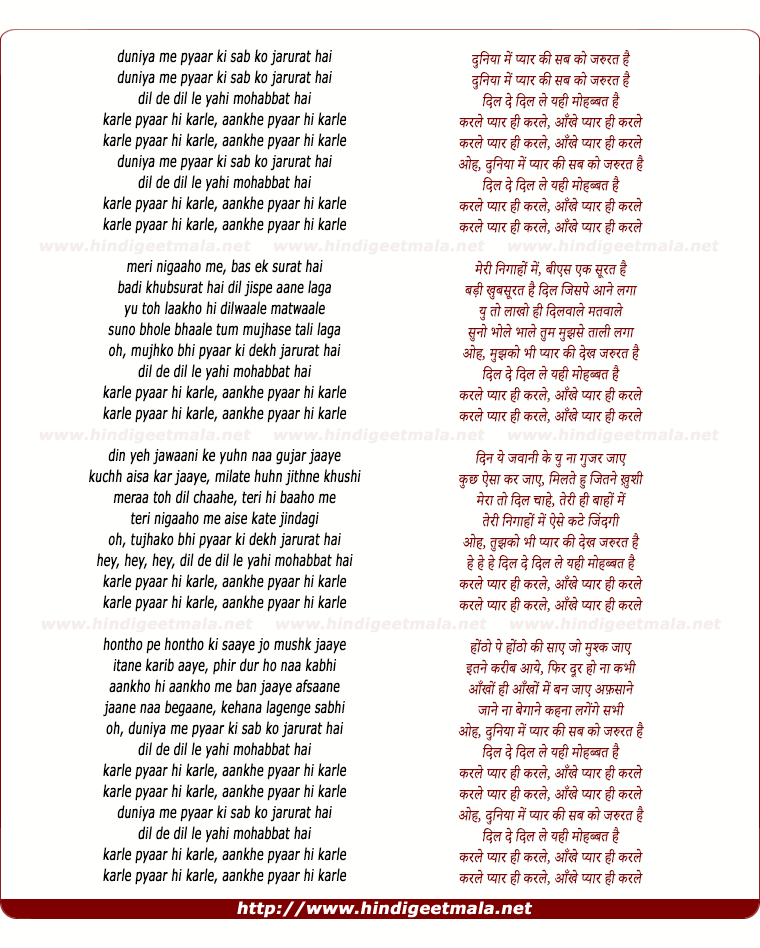 duniya me pyaar ki sab ko jarurat hai
duniya me pyaar ki sab ko jarurat hai
dil de dil le yahi mohabbat hai
karle pyaar hi karle, aankhe pyaar hi karle
karle pyaar hi karle, aankhe pyaar hi karle
duniya me pyaar ki sab ko jarurat hai
dil de dil le yahi mohabbat hai
karle pyaar hi karle, aankhe pyaar hi karle
karle pyaar hi karle, aankhe pyaar hi karle

www.hindigeetmala.net www.hindigeetmala.net www.hindigeetmala.net

meri nigaaho me, bas ek surat hai
badi khubsurat hai dil jispe aane laga
yu toh laakho hi dilwaale matwaale
suno bhole bhaale tum mujhase tali laga
oh, mujhko bhi pyaar ki dekh jarurat hai
dil de dil le yahi mohabbat hai
karle pyaar hi karle, aankhe pyaar hi karle
karle pyaar hi karle, aankhe pyaar hi karle

www.hindigeetmala.net www.hindigeetmala.net www.hindigeetmala.net

din yeh jawaani ke yuhn naa gujar jaaye
kuchh aisa kar jaaye, milate huhn jithne khushi
meraa toh dil chaahe, teri hi baaho me
teri nigaaho me aise kate jindagi
oh, tujhako bhi pyaar ki dekh jarurat hai
hey, hey, hey, dil de dil le yahi mohabbat hai
karle pyaar hi karle, aankhe pyaar hi karle
karle pyaar hi karle, aankhe pyaar hi karle

www.hindigeetmala.net www.hindigeetmala.net www.hindigeetmala.net

hontho pe hontho ki saaye jo mushk jaaye
itane karib aaye, phir dur ho naa kabhi
aankho hi aankho me ban jaaye afsaane
jaane naa begaane, kehana lagenge sabhi
oh, duniya me pyaar ki sab ko jarurat hai
dil de dil le yahi mohabbat hai
karle pyaar hi karle, aankhe pyaar hi karle
karle pyaar hi karle, aankhe pyaar hi karle
duniya me pyaar ki sab ko jarurat hai
dil de dil le yahi mohabbat hai
karle pyaar hi karle, aankhe pyaar hi karle
karle pyaar hi karle, aankhe pyaar hi karle

दुनिया में प्यार की सब को जरुरत है
दुनिया में प्यार की सब को जरुरत है
दिल दे दिल ले यही मोहब्बत है
करले प्यार ही करले, आँखे प्यार ही करले
करले प्यार ही करले, आँखे प्यार ही करले
ओह, दुनिया में प्यार की सब को जरुरत है
दिल दे दिल ले यही मोहब्बत है
करले प्यार ही करले, आँखे प्यार ही करले
करले प्यार ही करले, आँखे प्यार ही करले

मेरी निगाहों में, बीएस एक सूरत है
बड़ी खुबसूरत है दिल जिसपे आने लगा
यु तो लाखो ही दिलवाले मतवाले
सुनो भोले भाले तुम मुझसे ताली लगा
ओह, मुझको भी प्यार की देख जरुरत है
दिल दे दिल ले यही मोहब्बत है
करले प्यार ही करले, आँखे प्यार ही करले
करले प्यार ही करले, आँखे प्यार ही करले

दिन ये जवानी के यु ना गुजर जाए
कुछ ऐसा कर जाए, मिलते हु जितने ख़ुशी
मेरा तो दिल चाहे, तेरी ही बाहों में
तेरी निगाहों में ऐसे कटे जिंदगी
ओह, तुझको भी प्यार की देख जरुरत है
हे हे हे दिल दे दिल ले यही मोहब्बत है
करले प्यार ही करले, आँखे प्यार ही करले
करले प्यार ही करले, आँखे प्यार ही करले

होंठो पे होंठो की साए जो मुश्क जाए
इतने करीब आये, फिर दूर हो ना कभी
आँखों ही आँखों में बन जाए अफ़साने
जाने ना बेगाने कहना लगेंगे सभी
ओह, दुनिया में प्यार की सब को जरुरत है
दिल दे दिल ले यही मोहब्बत है
करले प्यार ही करले, आँखे प्यार ही करले
करले प्यार ही करले, आँखे प्यार ही करले
ओह, दुनिया में प्यार की सब को जरुरत है
दिल दे दिल ले यही मोहब्बत है
करले प्यार ही करले, आँखे प्यार ही करले
करले प्यार ही करले, आँखे प्यार ही करले

http://www.hindigeetmala.net